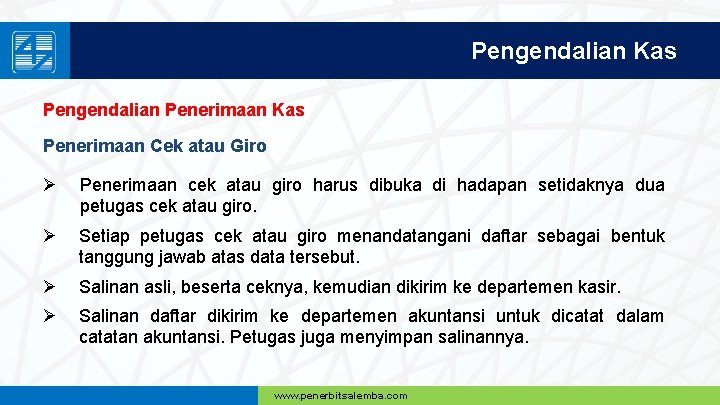 Pengendalian Kas

Pengendalian Penerimaan Kas

Penerimaan Cek atau Giro

➢ Penerimaan cek atau giro harus dibuka di hadapan setidaknya dua petugas cek atau giro.

➢ Setiap petugas cek atau giro menandatangani daftar sebagai bentuk tanggung jawab atas data tersebut.

➢ Salinan asli, beserta ceknya, kemudian dikirim ke departemen kasir.

➢ Salinan daftar dikirim ke departemen akuntansi untuk dicatat dalam catatan akuntansi. Petugas juga menyimpan salinannya.

www.penerbitsalemba.com